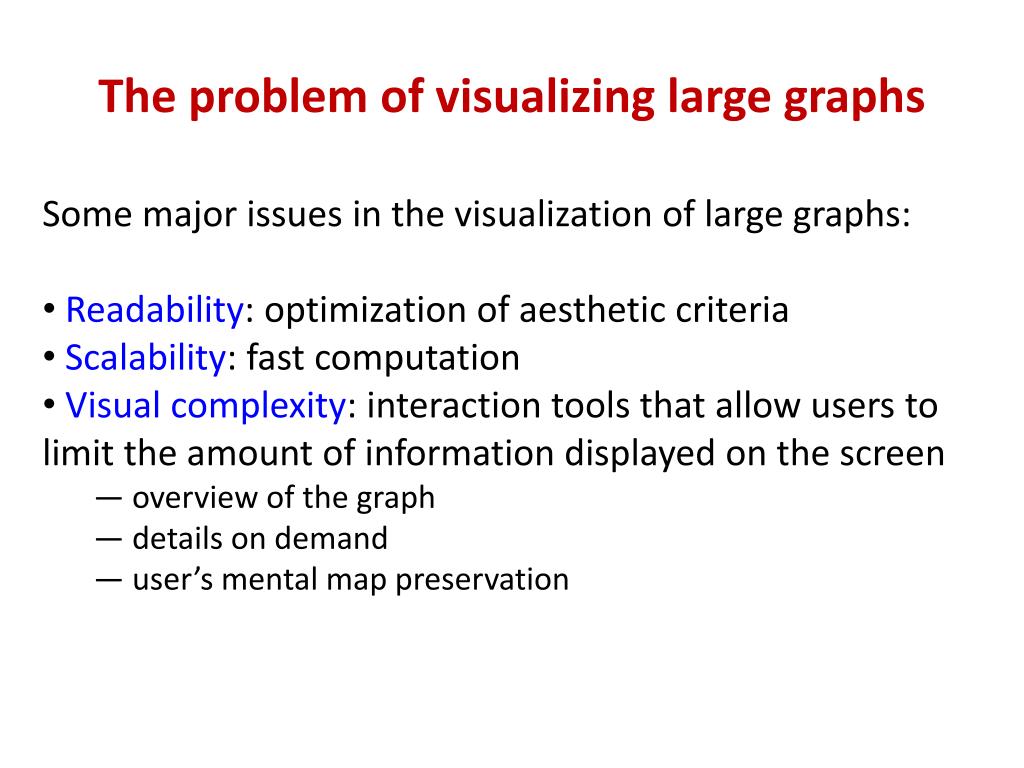 The problem of visualizing large graphs

Some major issues in the visualization of large graphs:

• Readability: optimization of aesthetic criteria
• Scalability: fast computation
• Visual complexity: interaction tools that allow users to limit the amount of information displayed on the screen
— overview of the graph
— details on demand
— user’s mental map preservation